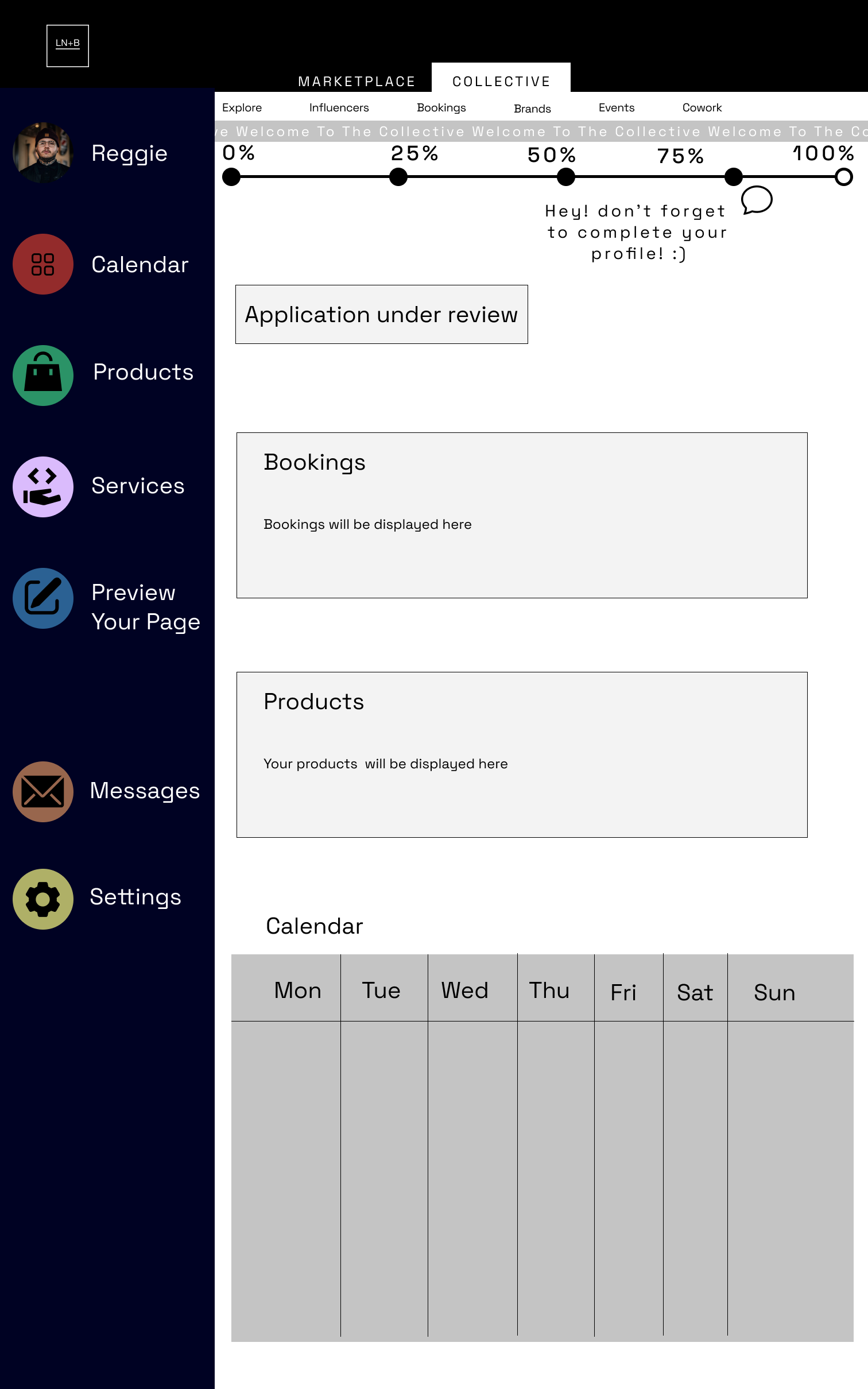 LN+B

MARKETPLACE COLLECTIVE

Explore Influencers Bookings Brands Events Cowork

e Welcome To The Collective Welcome To The Collective Welcome To The Co

0% 25% 50% 75% 100%

Hey! don't forget to complete your profile! :)

Reggie

Calendar

Products

Services

Preview Your Page

Messages

Settings

Application under review

Bookings

Bookings will be displayed here

Products

Your products will be displayed here

Calendar

| Mon | Tue | Wed | Thu | Fri | Sat | Sun |
|---|---|---|---|---|---|---|
| | | | | | | |